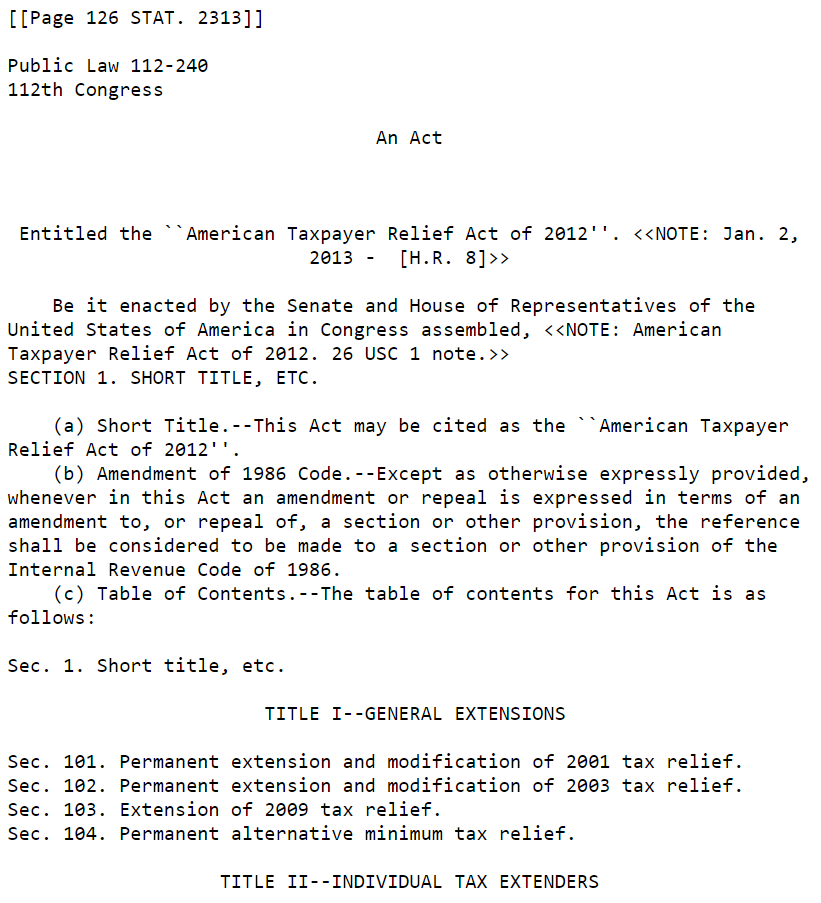 [[Page 126 STAT. 2313]]

Public Law 112-240
112th Congress

An Act

Entitled the ``American Taxpayer Relief Act of 2012''. <<NOTE: Jan. 2, 2013 - [H.R. 8]>>

Be it enacted by the Senate and House of Representatives of the United States of America in Congress assembled, <<NOTE: American Taxpayer Relief Act of 2012. 26 USC 1 note.>>
SECTION 1. SHORT TITLE, ETC.

(a) Short Title.--This Act may be cited as the ``American Taxpayer Relief Act of 2012''.
(b) Amendment of 1986 Code.--Except as otherwise expressly provided, whenever in this Act an amendment or repeal is expressed in terms of an amendment to, or repeal of, a section or other provision, the reference shall be considered to be made to a section or other provision of the Internal Revenue Code of 1986.
(c) Table of Contents.--The table of contents for this Act is as follows:

Sec. 1. Short title, etc.

TITLE I--GENERAL EXTENSIONS

Sec. 101. Permanent extension and modification of 2001 tax relief.
Sec. 102. Permanent extension and modification of 2003 tax relief.
Sec. 103. Extension of 2009 tax relief.
Sec. 104. Permanent alternative minimum tax relief.

TITLE II--INDIVIDUAL TAX EXTENDERS